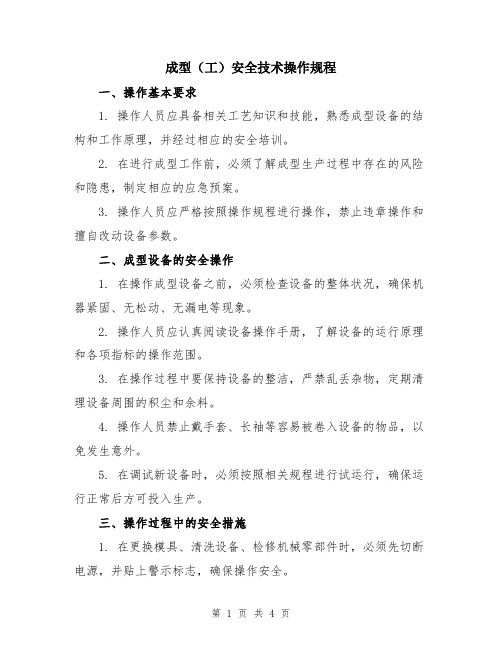 成型（工）安全技术操作规程

一、操作基本要求

1. 操作人员应具备相关工艺知识和技能，熟悉成型设备的结构和工作原理，并经过相应的安全培训。

2. 在进行成型工作前，必须了解成型生产过程中存在的风险和隐患，制定相应的应急预案。

3. 操作人员应严格按照操作规程进行操作，禁止违章操作和擅自改动设备参数。

二、成型设备的安全操作

1. 在操作成型设备之前，必须检查设备的整体状况，确保机器紧固、无松动、无漏电等现象。

2. 操作人员应认真阅读设备操作手册，了解设备的运行原理和各项指标的操作范围。

3. 在操作过程中要保持设备的整洁，严禁乱丢杂物，定期清理设备周围的积尘和余料。

4. 操作人员禁止戴手套、长袖等容易被卷入设备的物品，以免发生意外。

5. 在调试新设备时，必须按照相关规程进行试运行，确保运行正常后方可投入生产。

三、操作过程中的安全措施

1. 在更换模具、清洗设备、检修机械零部件时，必须先切断电源，并贴上警示标志，确保操作安全。

第 1 页 共 4 页